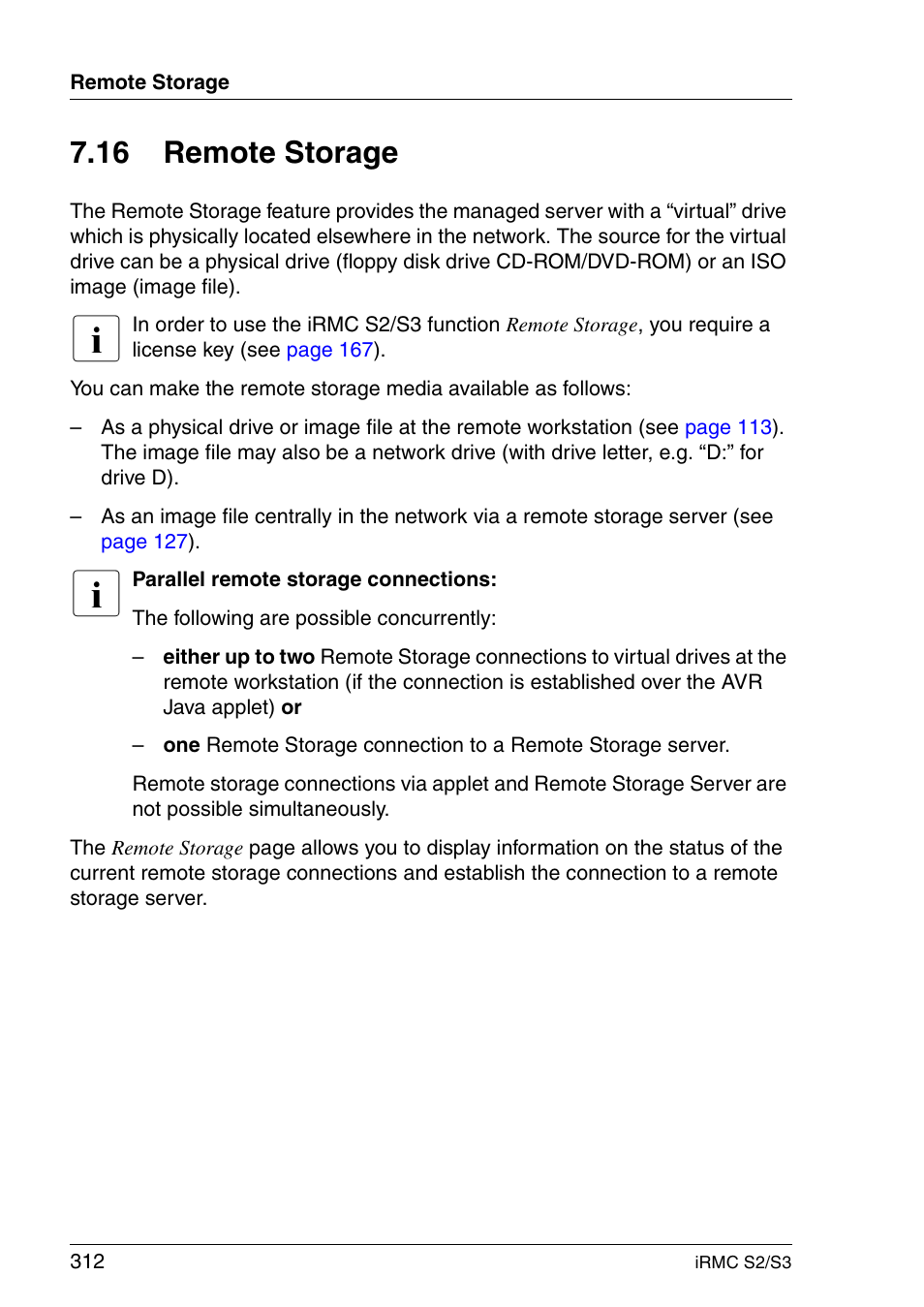 Remote Storage

7.16 Remote Storage

The Remote Storage feature provides the managed server with a “virtual” drive which is physically located elsewhere in the network. The source for the virtual drive can be a physical drive (floppy disk drive CD-ROM/DVD-ROM) or an ISO image (image file).

i In order to use the iRMC S2/S3 function Remote Storage, you require a license key (see page 167).

You can make the remote storage media available as follows:

– As a physical drive or image file at the remote workstation (see page 113). The image file may also be a network drive (with drive letter, e.g. “D:” for drive D).

– As an image file centrally in the network via a remote storage server (see page 127).

i Parallel remote storage connections:

The following are possible concurrently:

– either up to two Remote Storage connections to virtual drives at the remote workstation (if the connection is established over the AVR Java applet) or

– one Remote Storage connection to a Remote Storage server.

Remote storage connections via applet and Remote Storage Server are not possible simultaneously.

The Remote Storage page allows you to display information on the status of the current remote storage connections and establish the connection to a remote storage server.

312 iRMC S2/S3